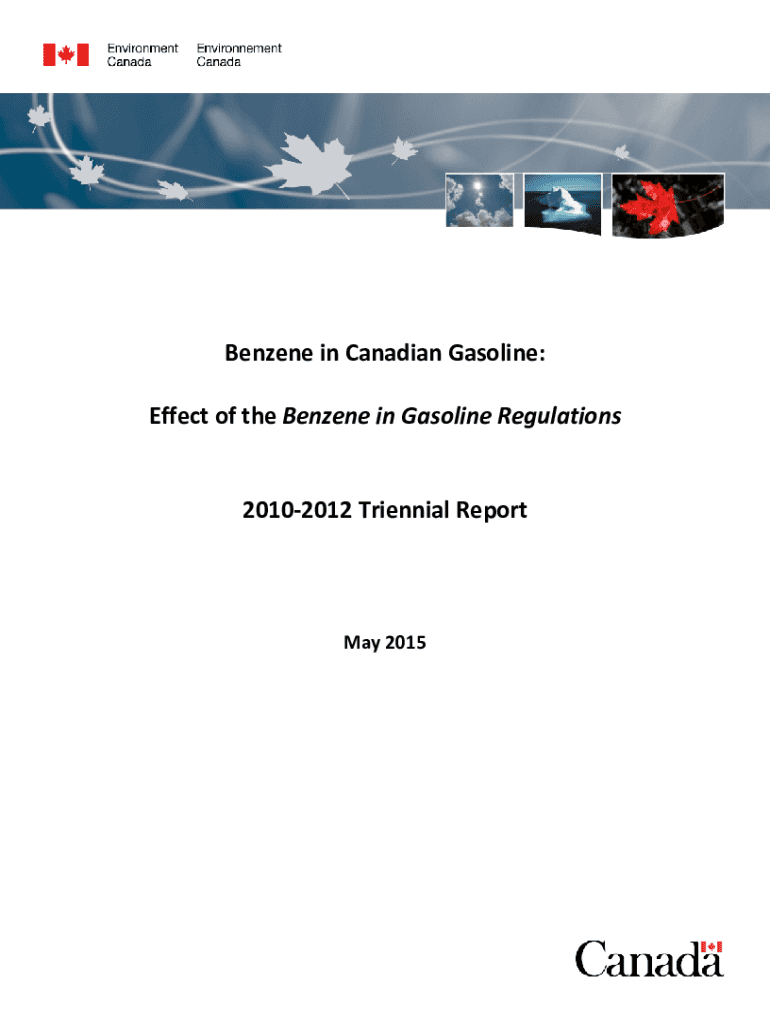 Environment Canada Environnement Canada

Benzene in Canadian Gasoline:

Effect of the Benzene in Gasoline Regulations

2010-2012 Triennial Report

May 2015

Canada